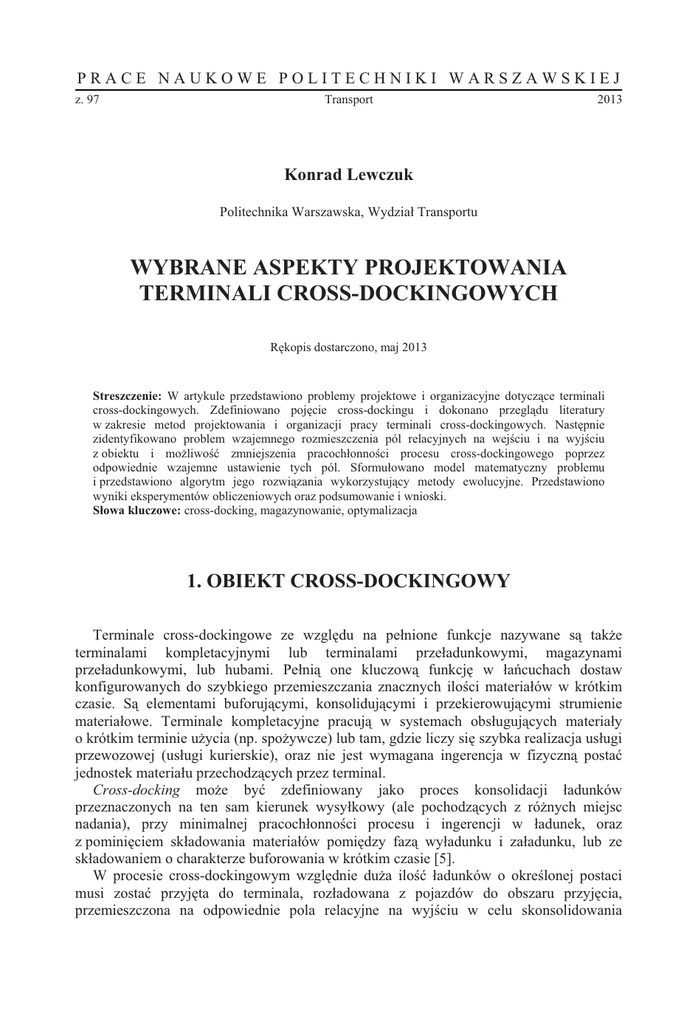 PRACE NAUKOWE POLITECHNIKI WARSZAWSKIEJ
z. 97 Transport 2013

Konrad Lewczuk

Politechnika Warszawska, Wydział Transportu

WYBRANE ASPEKTY PROJEKTOWANIA TERMINALI CROSS-DOCKINGOWYCH

Rękopis dostarczono, maj 2013

Streszczenie: W artykule przedstawiono problemy projektowe i organizacyjne dotyczące terminali cross-dockingowych. Zdefiniowano pojęcie cross-dockingu i dokonano przeglądu literatury w zakresie metod projektowania i organizacji pracy terminali cross-dockingowych. Następnie zidentyfikowano problem wzajemnego rozmieszczenia pól relacyjnych na wejściu i na wyjściu z obiektu i możliwość zmniejszenia pracochłonności procesu cross-dockingowego poprzez odpowiednie wzajemne ustawienie tych pól. Sformułowano model matematyczny problemu i przedstawiono algorytm jego rozwiązania wykorzystujący metody ewolucyjne. Przedstawiono wyniki eksperymentów obliczeniowych oraz podsumowanie i wnioski.
Słowa kluczowe: cross-docking, magazynowanie, optymalizacja

1. OBIEKT CROSS-DOCKINGOWY

Terminale cross-dockingowe ze względu na pełnione funkcje nazywane są także terminalami kompletacyjnymi lub terminalami przeładunkowymi, magazynami przeładunkowymi, lub hubami. Pełnią one kluczową funkcję w łańcuchach dostaw konfigurowanych do szybkiego przemieszczania znacznych ilości materiałów w krótkim czasie. Są elementami buforującymi, konsolidującymi i przekierowującymi strumienie materiałowe. Terminale kompletacyjne pracują w systemach obsługujących materiały o krótkim terminie użycia (np. spożywcze) lub tam, gdzie liczy się szybka realizacja usługi przewozowej (usługi kurierskie), oraz nie jest wymagana ingerencja w fizyczną postać jednostek materiału przechodzących przez terminal.
Cross-docking może być zdefiniowany jako proces konsolidacji ładunków przeznaczonych na ten sam kierunek wysyłkowy (ale pochodzących z różnych miejsc nadania), przy minimalnej pracochłonności procesu i ingerencji w ładunek, oraz z pominięciem składowania materiałów pomiędzy fazą wyładunku i załadunku, lub ze składowaniem o charakterze buforowania w krótkim czasie [5].
W procesie cross-dockingowym względnie duża ilość ładunków o określonej postaci musi zostać przyjęta do terminala, rozładowana z pojazdów do obszaru przyjęcia, przemieszczona na odpowiednie pola relacyjne na wyjściu w celu skonsolidowania